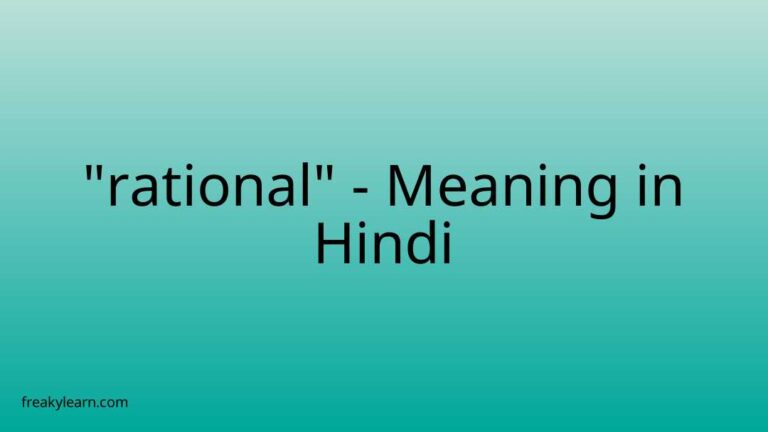 "rational" - Meaning in Hindi

freakylearn.com